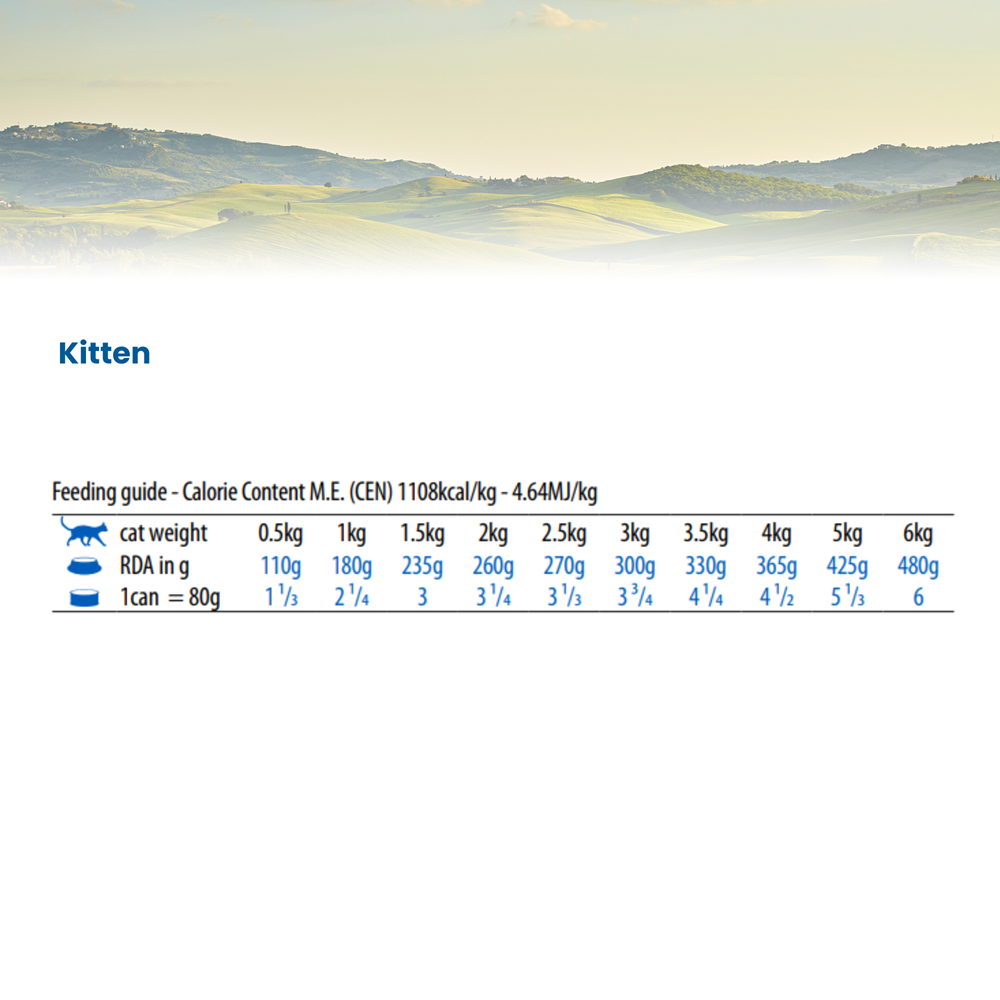 Kitten

Feeding guide - Calorie Content M.E. (CEN) 1108kcal/kg - 4.64MJ/kg

| cat weight | 0.5kg | 1kg | 1.5kg | 2kg | 2.5kg | 3kg | 3.5kg | 4kg | 5kg | 6kg |
|---|---|---|---|---|---|---|---|---|---|---|
| RDA in g | 110g | 180g | 235g | 260g | 270g | 300g | 330g | 365g | 425g | 480g |
| 1can = 80g | $1\frac{1}{3}$ | $2\frac{1}{4}$ | 3 | $3\frac{1}{4}$ | $3\frac{1}{3}$ | $3\frac{3}{4}$ | $4\frac{1}{4}$ | $4\frac{1}{2}$ | $5\frac{1}{3}$ | 6 |